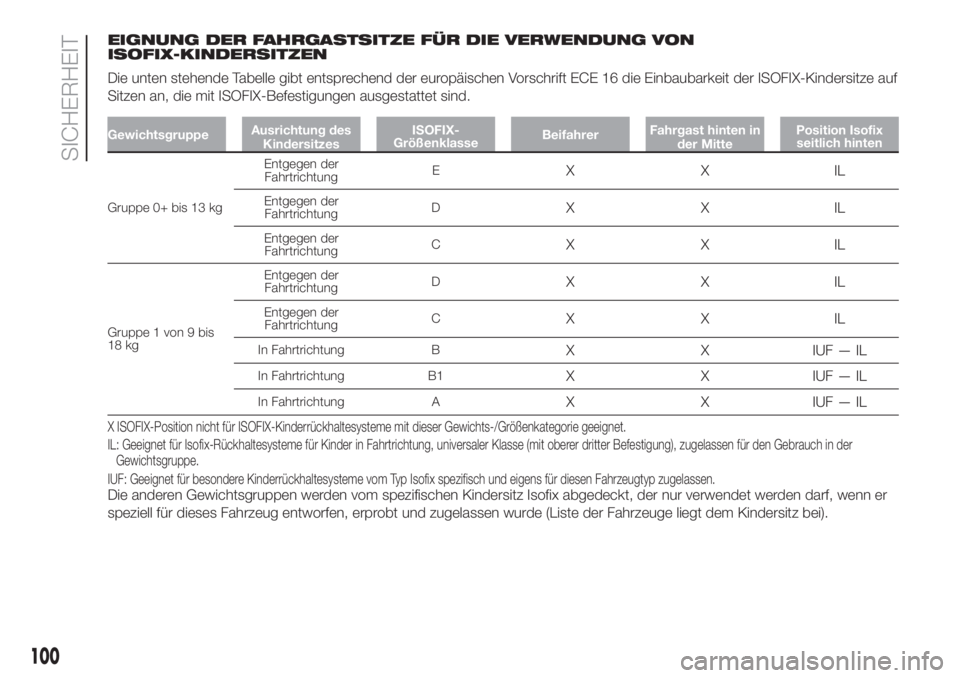 SICHERHEIT

EIGNUNG DER FAHRGASTSITZE FÜR DIE VERWENDUNG VON ISOFIX-KINDERSITZEN

Die unten stehende Tabelle gibt entsprechend der europäischen Vorschrift ECE 16 die Einbaubarkeit der ISOFIX-Kindersitze auf Sitzen an, die mit ISOFIX-Befestigungen ausgestattet sind.

| Gewichtsgruppe | Ausrichtung des Kindersitzes | ISOFIX-Größenklasse | Beifahrer | Fahrgast hinten in der Mitte | Position Isofix seitlich hinten |
|---|---|---|---|---|---|
| Gruppe 0+ bis 13 kg | Entgegen der Fahrtrichtung | E | X | X | IL |
| | Entgegen der Fahrtrichtung | D | X | X | IL |
| | Entgegen der Fahrtrichtung | C | X | X | IL |
| Gruppe 1 von 9 bis 18 kg | Entgegen der Fahrtrichtung | D | X | X | IL |
| | Entgegen der Fahrtrichtung | C | X | X | IL |
| | In Fahrtrichtung | B | X | X | IUF — IL |
| | In Fahrtrichtung | B1 | X | X | IUF — IL |
| | In Fahrtrichtung | A | X | X | IUF — IL |

X ISOFIX-Position nicht für ISOFIX-Kinderrückhaltesysteme mit dieser Gewichts-/Größenkategorie geeignet.

IL: Geeignet für Isofix-Rückhaltesysteme für Kinder in Fahrtrichtung, universaler Klasse (mit oberer dritter Befestigung), zugelassen für den Gebrauch in der Gewichtsgruppe.

IUF: Geeignet für besondere Kinderrückhaltesysteme vom Typ Isofix spezifisch und eigens für diesen Fahrzeugtyp zugelassen.

Die anderen Gewichtsgruppen werden vom spezifischen Kindersitz Isofix abgedeckt, der nur verwendet werden darf, wenn er speziell für dieses Fahrzeug entworfen, erprobt und zugelassen wurde (Liste der Fahrzeuge liegt dem Kindersitz bei).

100

carmanualsonline.info